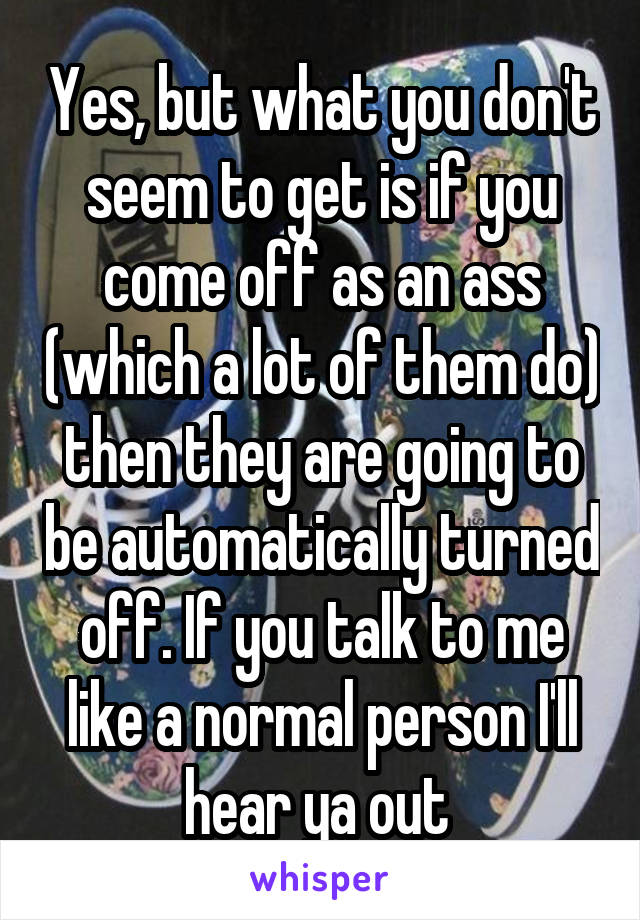 Yes, but what you don't seem to get is if you come off as an ass (which a lot of them do) then they are going to be automatically turned off. If you talk to me like a normal person I'll hear ya out

whisper